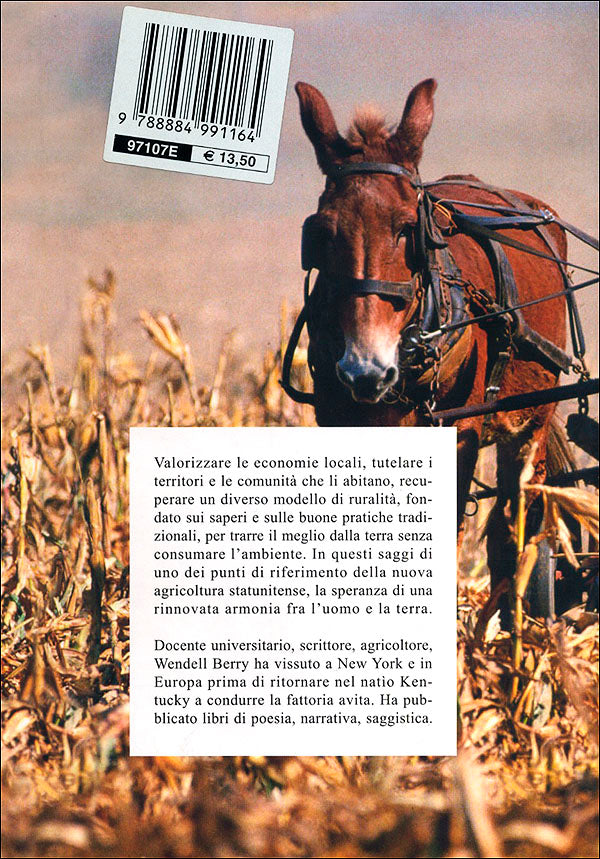 9 788884 991164
97107E € 13,50

Valorizzare le economie locali, tutelare i territori e le comunità che li abitano, recuperare un diverso modello di ruralità, fondato sui saperi e sulle buone pratiche tradizionali, per trarre il meglio dalla terra senza consumare l'ambiente. In questi saggi di uno dei punti di riferimento della nuova agricoltura statunitense, la speranza di una rinnovata armonia fra l'uomo e la terra.

Docente universitario, scrittore, agricoltore, Wendell Berry ha vissuto a New York e in Europa prima di ritornare nel natio Kentucky a condurre la fattoria avita. Ha pubblicato libri di poesia, narrativa, saggistica.